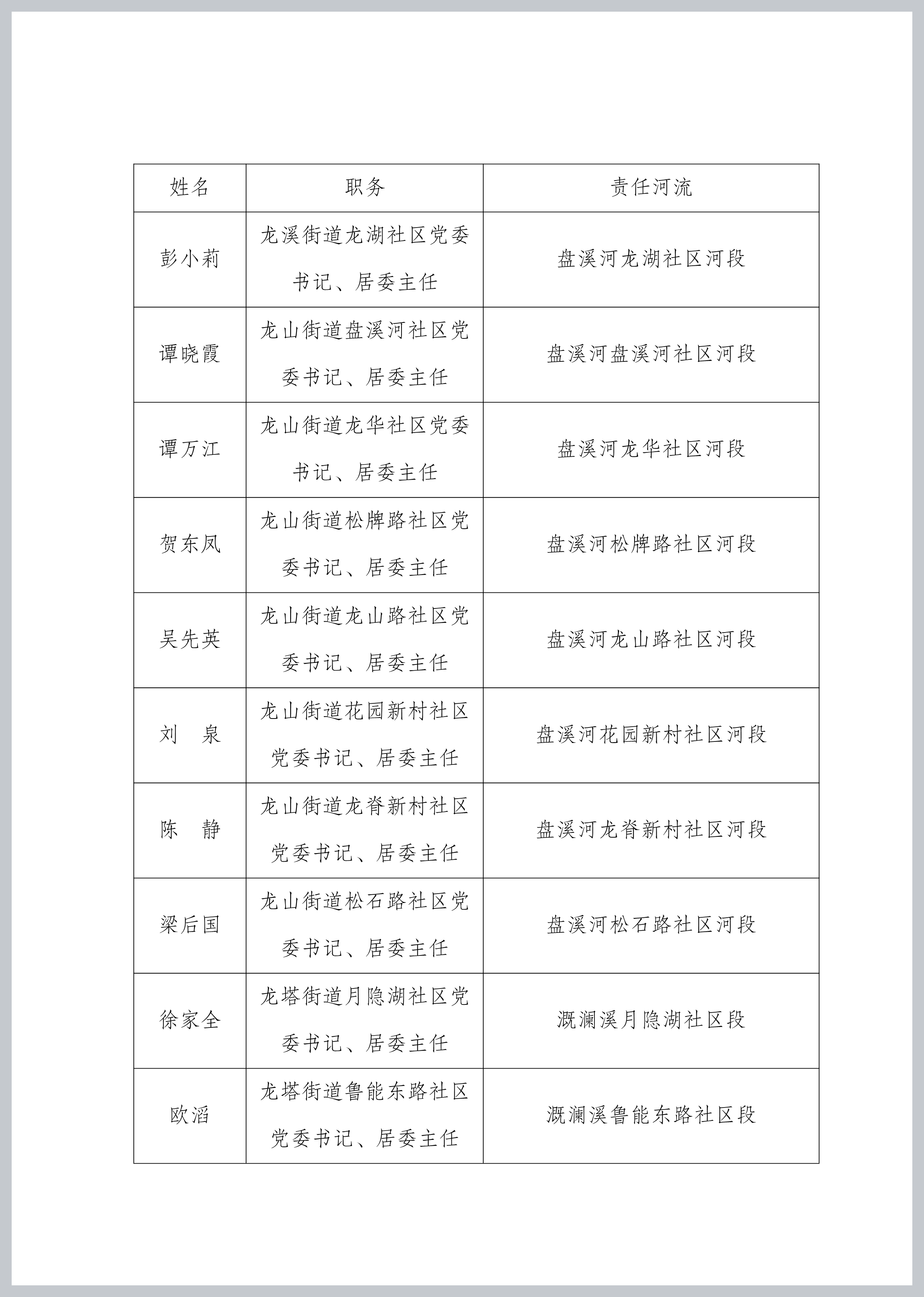 | 姓名 | 职务 | 责任河流 |
|---|---|---|
| 彭小莉 | 龙溪街道龙湖社区党委书记、居委主任 | 盘溪河龙湖社区河段 |
| 谭晓霞 | 龙山街道盘溪河社区党委书记、居委主任 | 盘溪河盘溪河社区河段 |
| 谭万江 | 龙山街道龙华社区党委书记、居委主任 | 盘溪河龙华社区河段 |
| 贺东凤 | 龙山街道松牌路社区党委书记、居委主任 | 盘溪河松牌路社区河段 |
| 吴先英 | 龙山街道龙山路社区党委书记、居委主任 | 盘溪河龙山路社区河段 |
| 刘　泉 | 龙山街道花园新村社区党委书记、居委主任 | 盘溪河花园新村社区河段 |
| 陈　静 | 龙山街道龙脊新村社区党委书记、居委主任 | 盘溪河龙脊新村社区河段 |
| 梁后国 | 龙山街道松石路社区党委书记、居委主任 | 盘溪河松石路社区河段 |
| 徐家全 | 龙塔街道月隐湖社区党委书记、居委主任 | 溉澜溪月隐湖社区段 |
| 欧滔 | 龙塔街道鲁能东路社区党委书记、居委主任 | 溉澜溪鲁能东路社区段 |